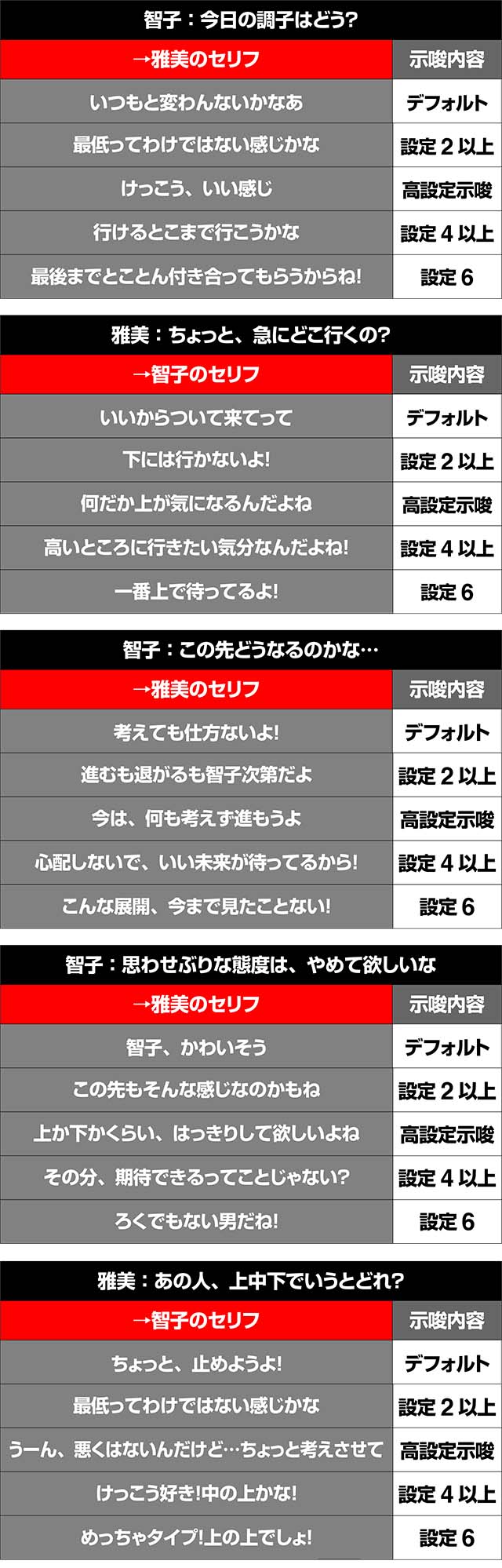 智子：今日の調子はどう?

| →雅美のセリフ | 示唆内容 |
|---|---|
| いつもと変わんないかなあ | デフォルト |
| 最低ってわけではない感じかな | 設定２以上 |
| けっこう、いい感じ | 高設定示唆 |
| 行けるとこまで行こうかな | 設定４以上 |
| 最後までとことん付き合ってもらうからね! | 設定６ |

雅美：ちょっと、急にどこ行くの?

| →智子のセリフ | 示唆内容 |
|---|---|
| いいからついて来てって | デフォルト |
| 下には行かないよ! | 設定２以上 |
| 何だか上が気になるんだよね | 高設定示唆 |
| 高いところに行きたい気分なんだよね! | 設定４以上 |
| 一番上で待ってるよ! | 設定６ |

智子：この先どうなるのかな…

| →雅美のセリフ | 示唆内容 |
|---|---|
| 考えても仕方ないよ! | デフォルト |
| 進むも退がるも智子次第だよ | 設定２以上 |
| 今は、何も考えず進もうよ | 高設定示唆 |
| 心配しないで、いい未来が待ってるから! | 設定４以上 |
| こんな展開、今まで見たことない! | 設定６ |

智子：思わせぶりな態度は、やめて欲しいな

| →雅美のセリフ | 示唆内容 |
|---|---|
| 智子、かわいそう | デフォルト |
| この先もそんな感じなのかもね | 設定２以上 |
| 上か下かくらい、はっきりして欲しいよね | 高設定示唆 |
| その分、期待できるってことじゃない? | 設定４以上 |
| ろくでもない男だね! | 設定６ |

雅美：あの人、上中下でいうとどれ?

| →智子のセリフ | 示唆内容 |
|---|---|
| ちょっと、止めようよ! | デフォルト |
| 最低ってわけではない感じかな | 設定２以上 |
| うーん、悪くはないんだけど…ちょっと考えさせて | 高設定示唆 |
| けっこう好き!中の上かな! | 設定４以上 |
| めっちゃタイプ!上の上でしょ! | 設定６ |